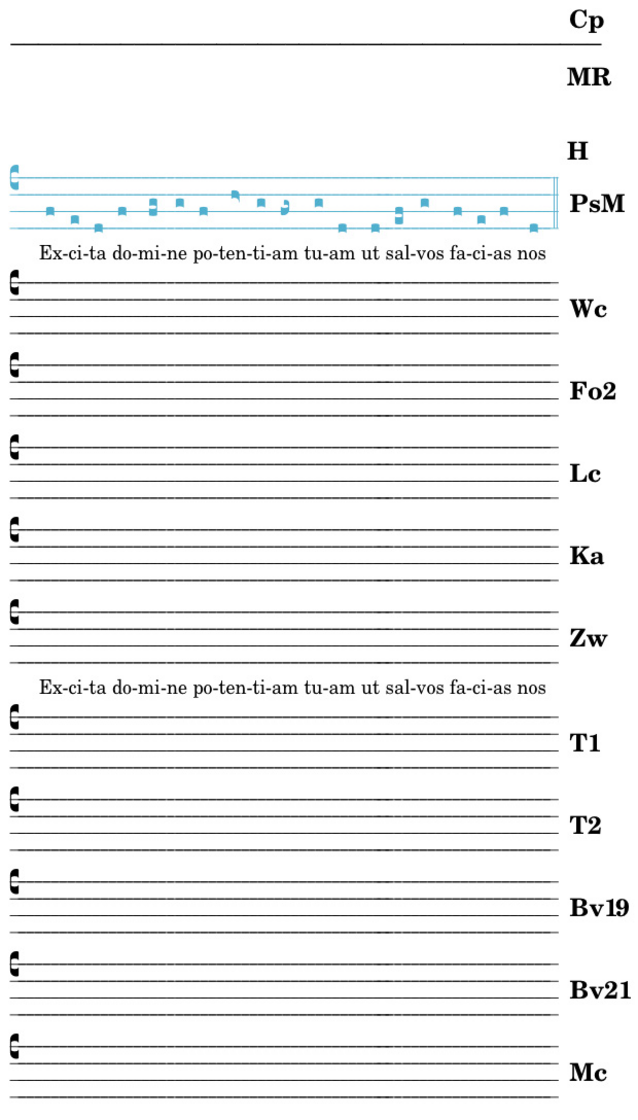 Cp

MR

H

PsM

Ex-ci-ta do-mi-ne po-ten-ti-am tu-am ut sal-vos fa-ci-as nos

Wc

Fo2

Lc

Ka

Zw

Ex-ci-ta do-mi-ne po-ten-ti-am tu-am ut sal-vos fa-ci-as nos

T1

T2

Bv19

Bv21

Mc